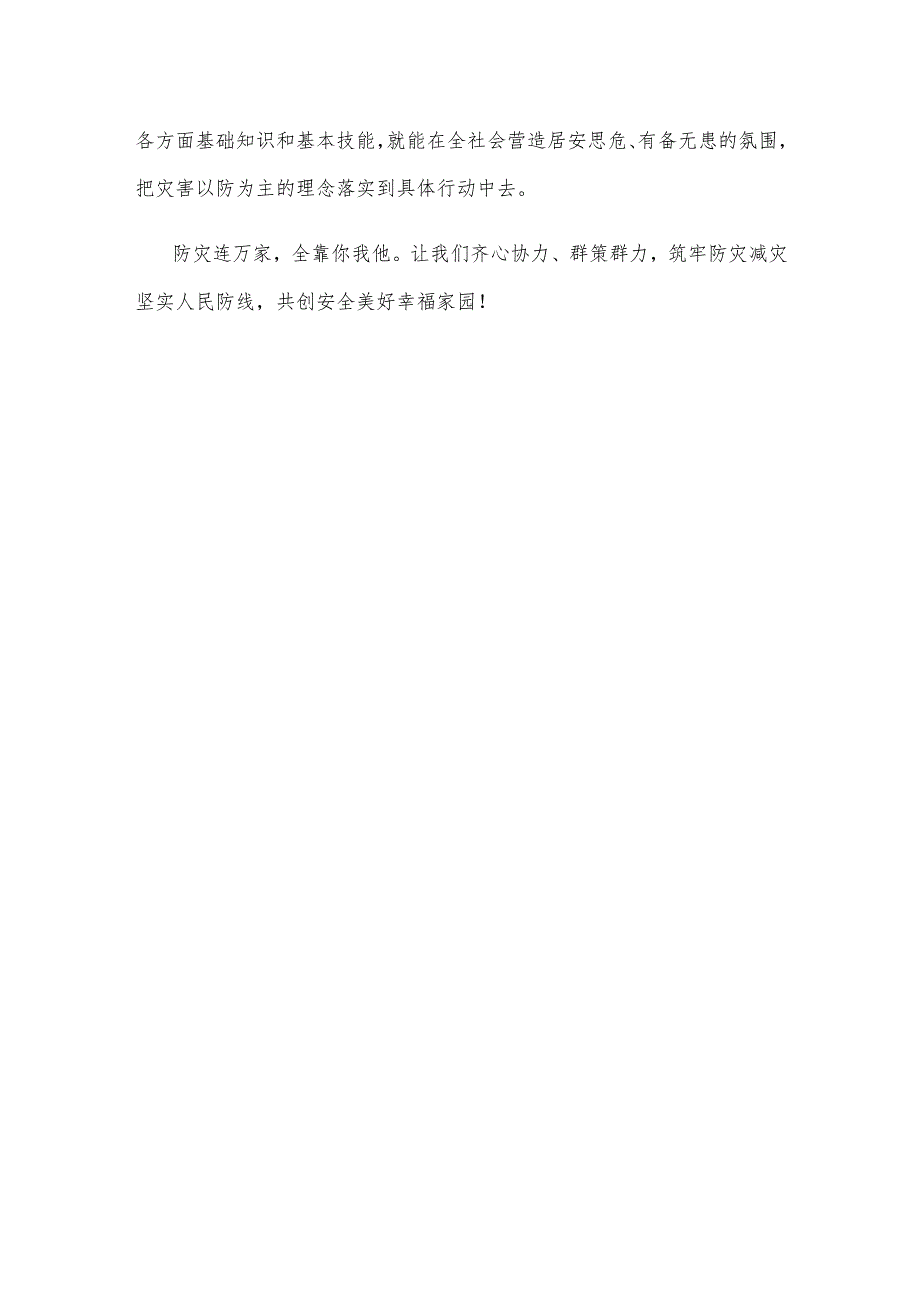 各方面基础知识和基本技能，就能在全社会营造居安思危、有备无患的氛围，把灾害以防为主的理念落实到具体行动中去。

防灾连万家，全靠你我他。让我们齐心协力、群策群力，筑牢防灾减灾坚实人民防线，共创安全美好幸福家园！